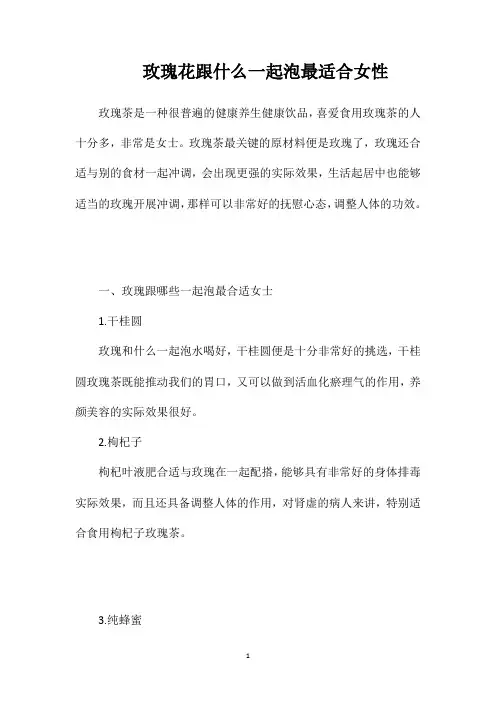 玫瑰花跟什么一起泡最适合女性

玫瑰茶是一种很普遍的健康养生健康饮品，喜爱食用玫瑰茶的人十分多，非常是女士。玫瑰茶最关键的原材料便是玫瑰了，玫瑰还合适与别的食材一起冲调，会出现更强的实际效果，生活起居中也能够适当的玫瑰开展冲调，那样可以非常好的抚慰心态，调整人体的功效。

一、玫瑰跟哪些一起泡最合适女士

1.干桂圆

玫瑰和什么一起泡水喝好，干桂圆便是十分非常好的挑选，干桂圆玫瑰茶既能推动我们的胃口，又可以做到活血化瘀理气的作用，养颜美容的实际效果很好。

2.枸杞子

枸杞叶液肥合适与玫瑰在一起配搭，能够具有非常好的身体排毒实际效果，而且还具备调整人体的作用，对肾虚的病人来讲，特别适合食用枸杞子玫瑰茶。

3.纯蜂蜜

1